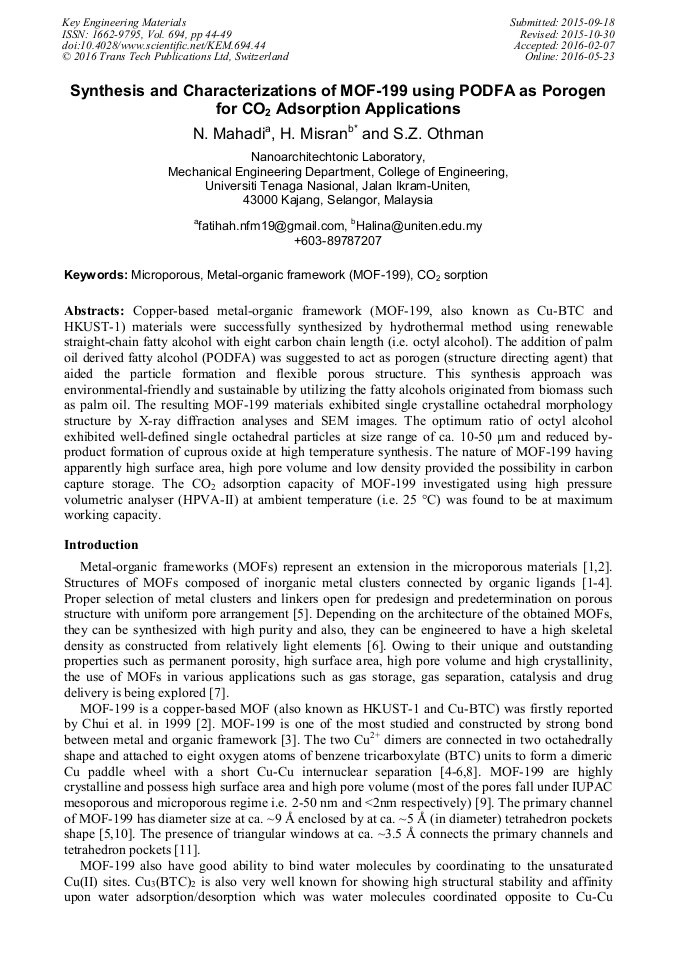 Key Engineering Materials
ISSN: 1662-9795, Vol. 694, pp 44-49
doi:10.4028/www.scientific.net/KEM.694.44
© 2016 Trans Tech Publications Ltd, Switzerland

Submitted: 2015-09-18
Revised: 2015-10-30
Accepted: 2016-02-07
Online: 2016-05-23

Synthesis and Characterizations of MOF-199 using PODFA as Porogen for $CO_2$ Adsorption Applications

N. Mahadi$^a$, H. Misran$^{b*}$ and S.Z. Othman

Nanoarchitechtonic Laboratory,
Mechanical Engineering Department, College of Engineering,
Universiti Tenaga Nasional, Jalan Ikram-Uniten,
43000 Kajang, Selangor, Malaysia

$^a$fatihah.nfm19@gmail.com, $^b$Halina@uniten.edu.my
+603-89787207

Keywords: Microporous, Metal-organic framework (MOF-199), $CO_2$ sorption

Abstracts: Copper-based metal-organic framework (MOF-199, also known as Cu-BTC and HKUST-1) materials were successfully synthesized by hydrothermal method using renewable straight-chain fatty alcohol with eight carbon chain length (i.e. octyl alcohol). The addition of palm oil derived fatty alcohol (PODFA) was suggested to act as porogen (structure directing agent) that aided the particle formation and flexible porous structure. This synthesis approach was environmental-friendly and sustainable by utilizing the fatty alcohols originated from biomass such as palm oil. The resulting MOF-199 materials exhibited single crystalline octahedral morphology structure by X-ray diffraction analyses and SEM images. The optimum ratio of octyl alcohol exhibited well-defined single octahedral particles at size range of ca. 10-50 µm and reduced by-product formation of cuprous oxide at high temperature synthesis. The nature of MOF-199 having apparently high surface area, high pore volume and low density provided the possibility in carbon capture storage. The $CO_2$ adsorption capacity of MOF-199 investigated using high pressure volumetric analyser (HPVA-II) at ambient temperature (i.e. 25 °C) was found to be at maximum working capacity.

Introduction

Metal-organic frameworks (MOFs) represent an extension in the microporous materials [1,2]. Structures of MOFs composed of inorganic metal clusters connected by organic ligands [1-4]. Proper selection of metal clusters and linkers open for predesign and predetermination on porous structure with uniform pore arrangement [5]. Depending on the architecture of the obtained MOFs, they can be synthesized with high purity and also, they can be engineered to have a high skeletal density as constructed from relatively light elements [6]. Owing to their unique and outstanding properties such as permanent porosity, high surface area, high pore volume and high crystallinity, the use of MOFs in various applications such as gas storage, gas separation, catalysis and drug delivery is being explored [7].

MOF-199 is a copper-based MOF (also known as HKUST-1 and Cu-BTC) was firstly reported by Chui et al. in 1999 [2]. MOF-199 is one of the most studied and constructed by strong bond between metal and organic framework [3]. The two $Cu^{2+}$ dimers are connected in two octahedrally shape and attached to eight oxygen atoms of benzene tricarboxylate (BTC) units to form a dimeric Cu paddle wheel with a short Cu-Cu internuclear separation [4-6,8]. MOF-199 are highly crystalline and possess high surface area and high pore volume (most of the pores fall under IUPAC mesoporous and microporous regime i.e. 2-50 nm and <2nm respectively) [9]. The primary channel of MOF-199 has diameter size at ca. ~9 Å enclosed by at ca. ~5 Å (in diameter) tetrahedron pockets shape [5,10]. The presence of triangular windows at ca. ~3.5 Å connects the primary channels and tetrahedron pockets [11].

MOF-199 also have good ability to bind water molecules by coordinating to the unsaturated Cu(II) sites. $Cu_3(BTC)_2$ is also very well known for showing high structural stability and affinity upon water adsorption/desorption which was water molecules coordinated opposite to Cu-Cu